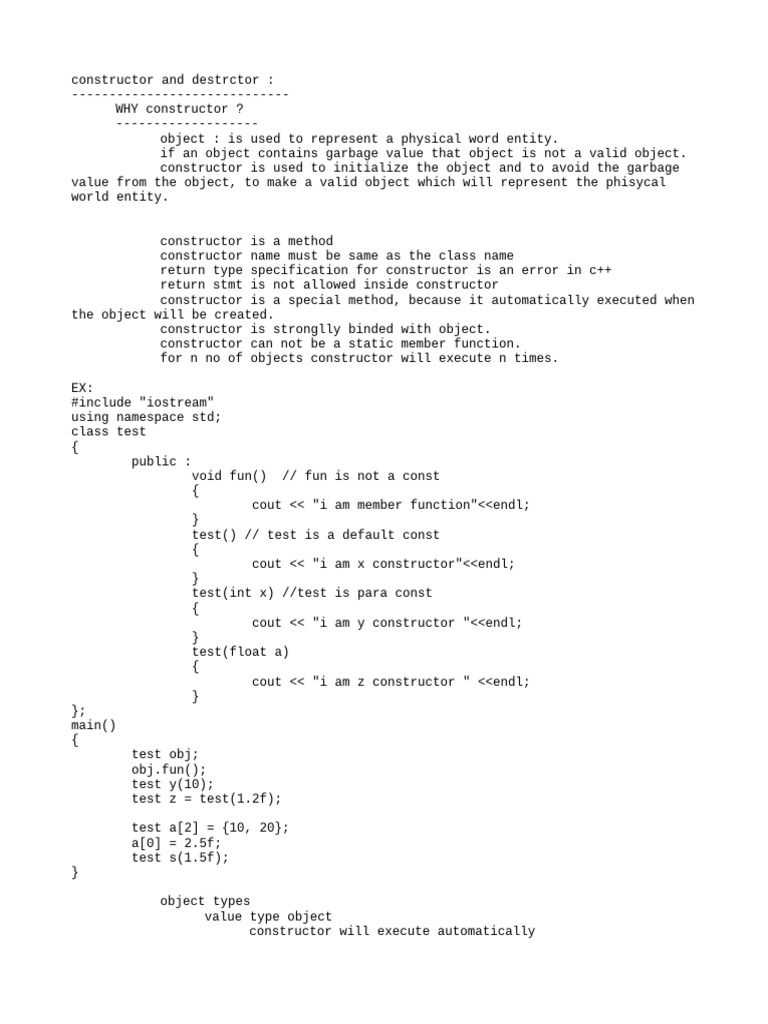 constructor and destrctor :
-----------------------------
WHY constructor ?
-------------------
object : is used to represent a physical word entity.
if an object contains garbage value that object is not a valid object.
constructor is used to initialize the object and to avoid the garbage value from the object, to make a valid object which will represent the phisycal world entity.

constructor is a method
constructor name must be same as the class name
return type specification for constructor is an error in c++
return stmt is not allowed inside constructor
constructor is a special method, because it automatically executed when the object will be created.
constructor is stronglly binded with object.
constructor can not be a static member function.
for n no of objects constructor will execute n times.

EX:
#include "iostream"
using namespace std;
class test
{
public :
void fun()  // fun is not a const
{
cout << "i am member function"<<endl;
}
test() // test is a default const
{
cout << "i am x constructor"<<endl;
}
test(int x) //test is para const
{
cout << "i am y constructor "<<endl;
}
test(float a)
{
cout << "i am z constructor " <<endl;
}
};
main()
{
test obj;
obj.fun();
test y(10);
test z = test(1.2f);

test a[2] = {10, 20};
a[0] = 2.5f;
test s(1.5f);
}

object types
value type object
constructor will execute automatically